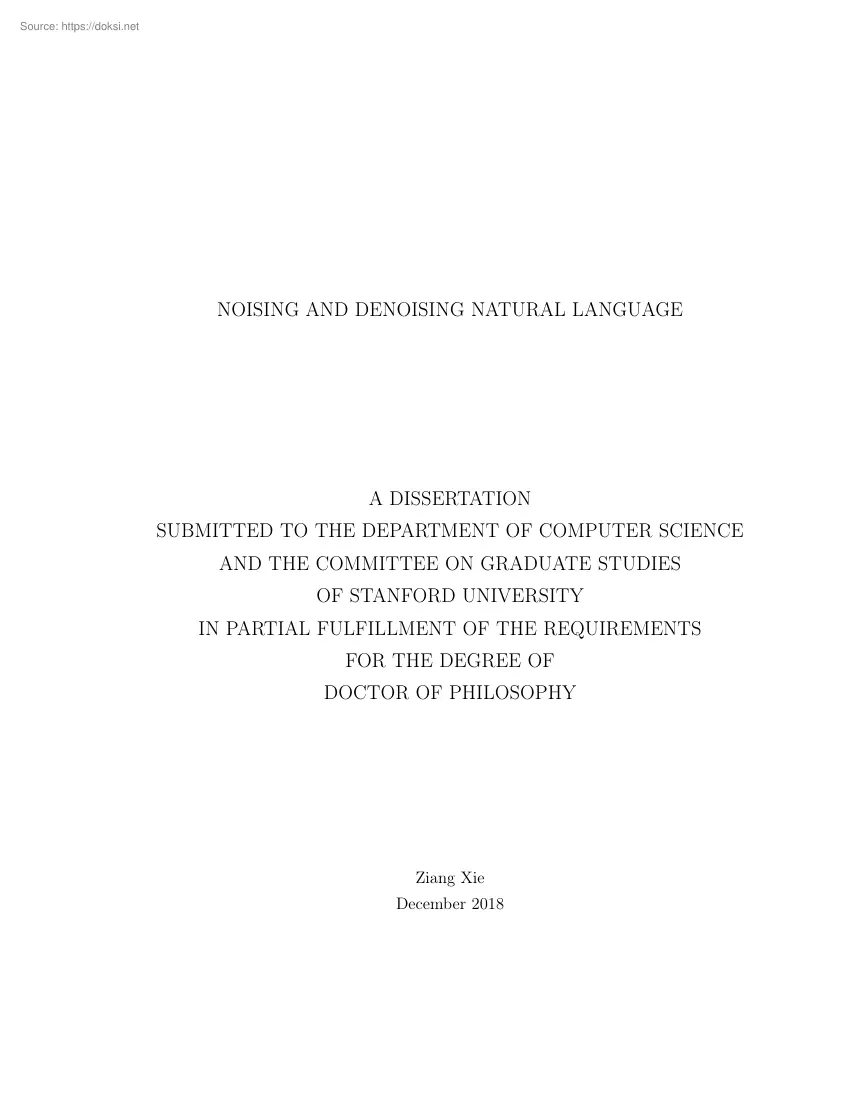 Source: https://doksi.net

NOISING AND DENOISING NATURAL LANGUAGE

A DISSERTATION
SUBMITTED TO THE DEPARTMENT OF COMPUTER SCIENCE
AND THE COMMITTEE ON GRADUATE STUDIES
OF STANFORD UNIVERSITY
IN PARTIAL FULFILLMENT OF THE REQUIREMENTS
FOR THE DEGREE OF
DOCTOR OF PHILOSOPHY

Ziang Xie
December 2018